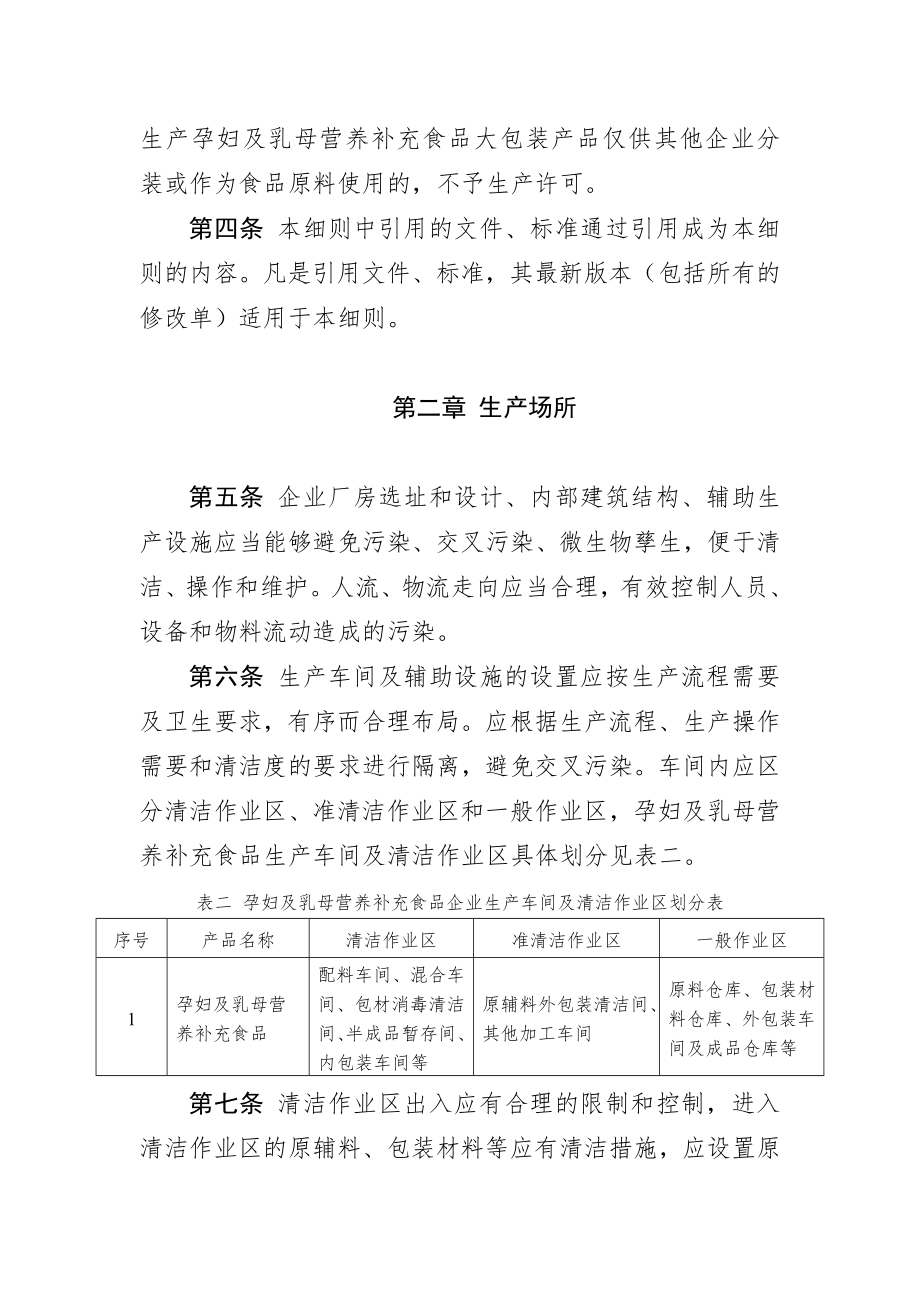 生产孕妇及乳母营养补充食品大包装产品仅供其他企业分装或作为食品原料使用的，不予生产许可。

第四条 本细则中引用的文件、标准通过引用成为本细则的内容。凡是引用文件、标准，其最新版本（包括所有的修改单）适用于本细则。

第二章 生产场所

第五条 企业厂房选址和设计、内部建筑结构、辅助生产设施应当能够避免污染、交叉污染、微生物孳生，便于清洁、操作和维护。人流、物流走向应当合理，有效控制人员、设备和物料流动造成的污染。

第六条 生产车间及辅助设施的设置应按生产流程需要及卫生要求，有序而合理布局。应根据生产流程、生产操作需要和清洁度的要求进行隔离，避免交叉污染。车间内应区分清洁作业区、准清洁作业区和一般作业区，孕妇及乳母营养补充食品生产车间及清洁作业区具体划分见表二。

表二 孕妇及乳母营养补充食品企业生产车间及清洁作业区划分表

| 序号 | 产品名称 | 清洁作业区 | 准清洁作业区 | 一般作业区 |
|---|---|---|---|---|
| 1 | 孕妇及乳母营养补充食品 | 配料车间、混合车间、包材消毒清洁间、半成品暂存间、内包装车间等 | 原辅料外包装清洁间、其他加工车间 | 原料仓库、包装材料仓库、外包装车间及成品仓库等 |

第七条 清洁作业区出入应有合理的限制和控制，进入清洁作业区的原辅料、包装材料等应有清洁措施，应设置原